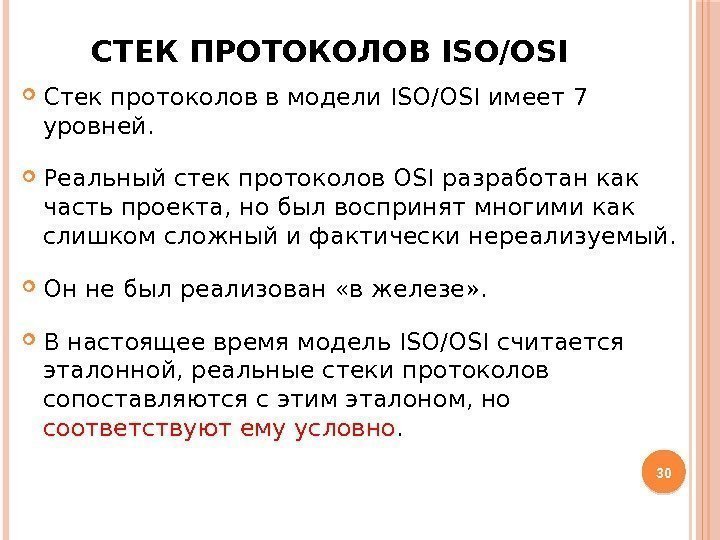 СТЕК ПРОТОКОЛОВ ISO/OSI

Стек протоколов в модели ISO/OSI имеет 7 уровней.

Реальный стек протоколов OSI разработан как часть проекта, но был воспринят многими как слишком сложный и фактически нереализуемый.

Он не был реализован «в железе».

В настоящее время модель ISO/OSI считается эталонной, реальные стеки протоколов сопоставляются с этим эталоном, но соответствуют ему условно.

30